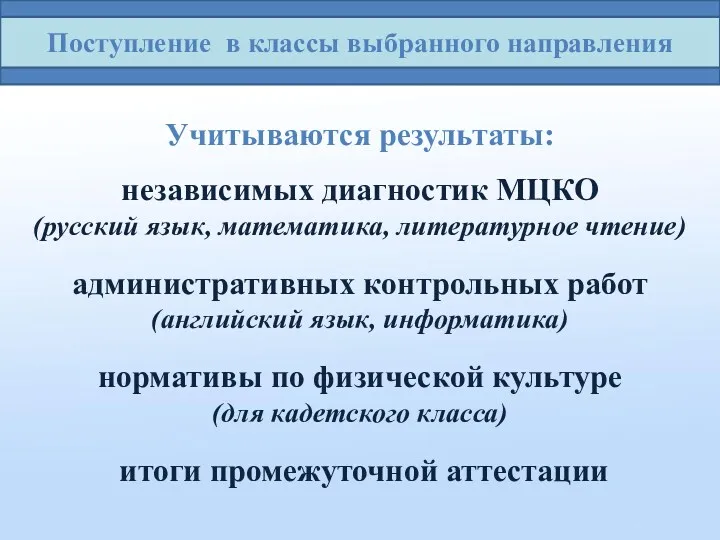 Поступление в классы выбранного направления

Учитываются результаты:

независимых диагностик МЦКО
(русский язык, математика, литературное чтение)

административных контрольных работ
(английский язык, информатика)

нормативы по физической культуре
(для кадетского класса)

итоги промежуточной аттестации